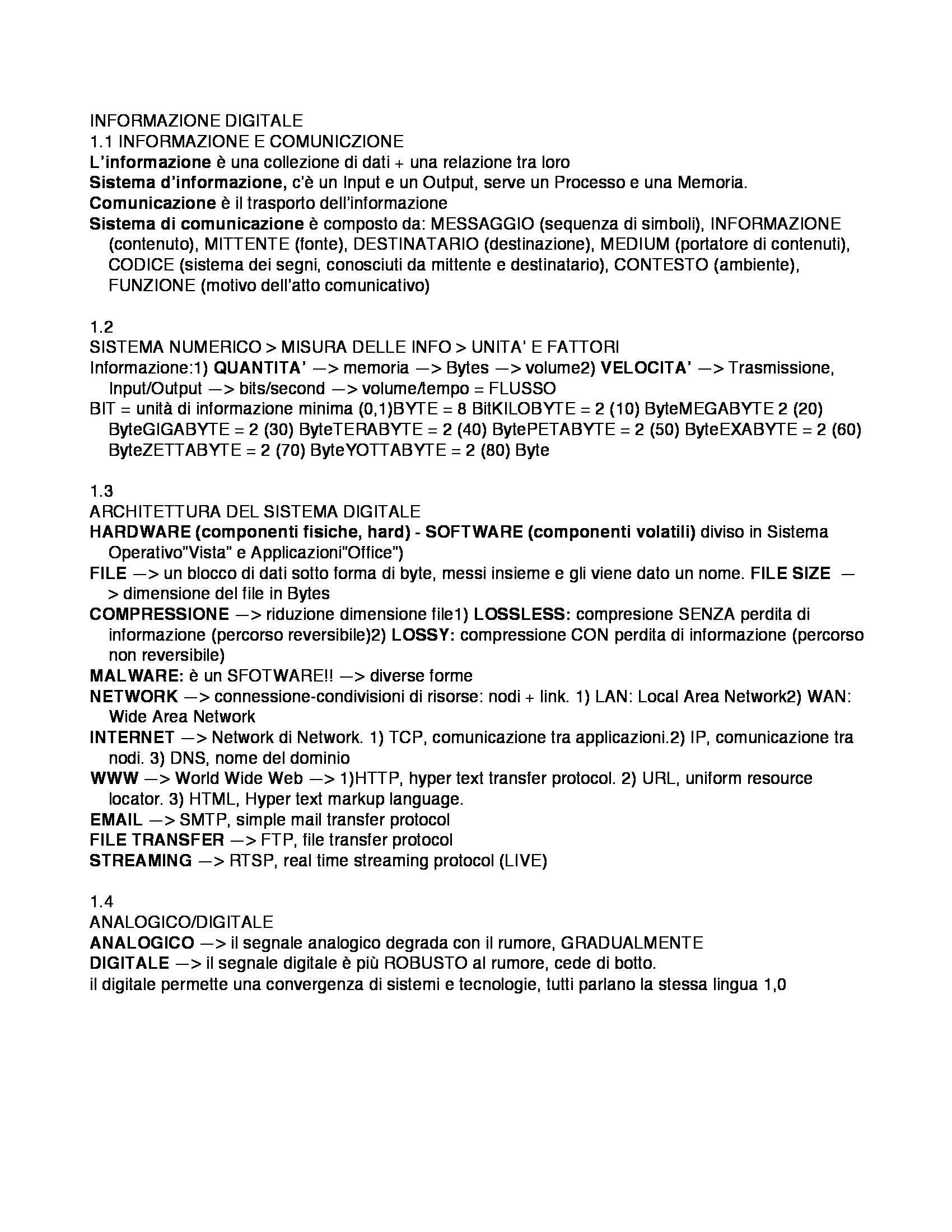 INFORMAZIONE DIGITALE
1.1 INFORMAZIONE E COMUNICZIONE
L'informazione è una collezione di dati + una relazione tra loro
Sistema d'informazione, c'è un Input e un Output, serve un Processo e una Memoria.
Comunicazione è il trasporto dell'informazione
Sistema di comunicazione è composto da: MESSAGGIO (sequenza di simboli), INFORMAZIONE (contenuto), MITTENTE (fonte), DESTINATARIO (destinazione), MEDIUM (portatore di contenuti), CODICE (sistema dei segni, conosciuti da mittente e destinatario), CONTESTO (ambiente), FUNZIONE (motivo dell'atto comunicativo)

1.2
SISTEMA NUMERICO > MISURA DELLE INFO > UNITA' E FATTORI
Informazione:1) QUANTITA' —> memoria —> Bytes —> volume2) VELOCITA' —> Trasmissione, Input/Output —> bits/second —> volume/tempo = FLUSSO
BIT = unità di informazione minima (0,1)BYTE = 8 BitKILOBYTE = 2 (10) ByteMEGABYTE 2 (20) ByteGIGABYTE = 2 (30) ByteTERABYTE = 2 (40) BytePETABYTE = 2 (50) ByteEXABYTE = 2 (60) ByteZETTABYTE = 2 (70) ByteYOTTABYTE = 2 (80) Byte

1.3
ARCHITETTURA DEL SISTEMA DIGITALE
HARDWARE (componenti fisiche, hard) - SOFTWARE (componenti volatili) diviso in Sistema Operativo"Vista" e Applicazioni"Office")
FILE —> un blocco di dati sotto forma di byte, messi insieme e gli viene dato un nome. FILE SIZE —> dimensione del file in Bytes
COMPRESSIONE —> riduzione dimensione file1) LOSSLESS: compresione SENZA perdita di informazione (percorso reversibile)2) LOSSY: compressione CON perdita di informazione (percorso non reversibile)
MALWARE: è un SFOTWARE!! —> diverse forme
NETWORK —> connessione-condivisioni di risorse: nodi + link. 1) LAN: Local Area Network2) WAN: Wide Area Network
INTERNET —> Network di Network. 1) TCP, comunicazione tra applicazioni.2) IP, comunicazione tra nodi. 3) DNS, nome del dominio
WWW —> World Wide Web —> 1)HTTP, hyper text transfer protocol. 2) URL, uniform resource locator. 3) HTML, Hyper text markup language.
EMAIL —> SMTP, simple mail transfer protocol
FILE TRANSFER —> FTP, file transfer protocol
STREAMING —> RTSP, real time streaming protocol (LIVE)

1.4
ANALOGICO/DIGITALE
ANALOGICO —> il segnale analogico degrada con il rumore, GRADUALMENTE
DIGITALE —> il segnale digitale è più ROBUSTO al rumore, cede di botto.
il digitale permette una convergenza di sistemi e tecnologie, tutti parlano la stessa lingua 1,0